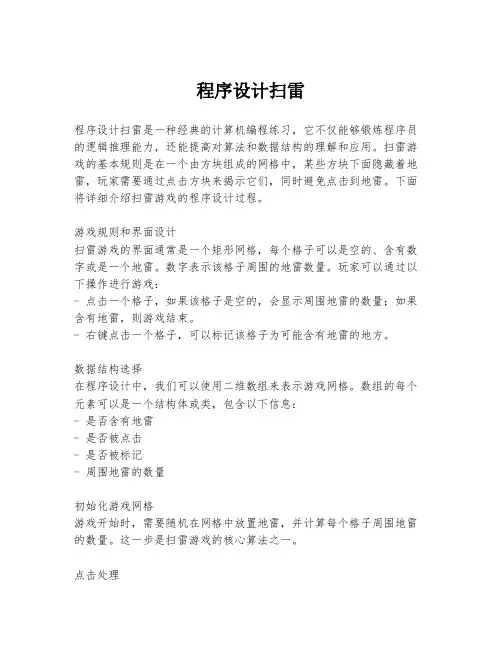 程序设计扫雷

程序设计扫雷是一种经典的计算机编程练习，它不仅能够锻炼程序员的逻辑推理能力，还能提高对算法和数据结构的理解和应用。扫雷游戏的基本规则是在一个由方块组成的网格中，某些方块下面隐藏着地雷，玩家需要通过点击方块来揭示它们，同时避免点击到地雷。下面将详细介绍扫雷游戏的程序设计过程。

游戏规则和界面设计
扫雷游戏的界面通常是一个矩形网格，每个格子可以是空的、含有数字或是一个地雷。数字表示该格子周围的地雷数量。玩家可以通过以下操作进行游戏：
- 点击一个格子，如果该格子是空的，会显示周围地雷的数量；如果含有地雷，则游戏结束。
- 右键点击一个格子，可以标记该格子为可能含有地雷的地方。

数据结构选择
在程序设计中，我们可以使用二维数组来表示游戏网格。数组的每个元素可以是一个结构体或类，包含以下信息：
- 是否含有地雷
- 是否被点击
- 是否被标记
- 周围地雷的数量

初始化游戏网格
游戏开始时，需要随机在网格中放置地雷，并计算每个格子周围地雷的数量。这一步是扫雷游戏的核心算法之一。

点击处理